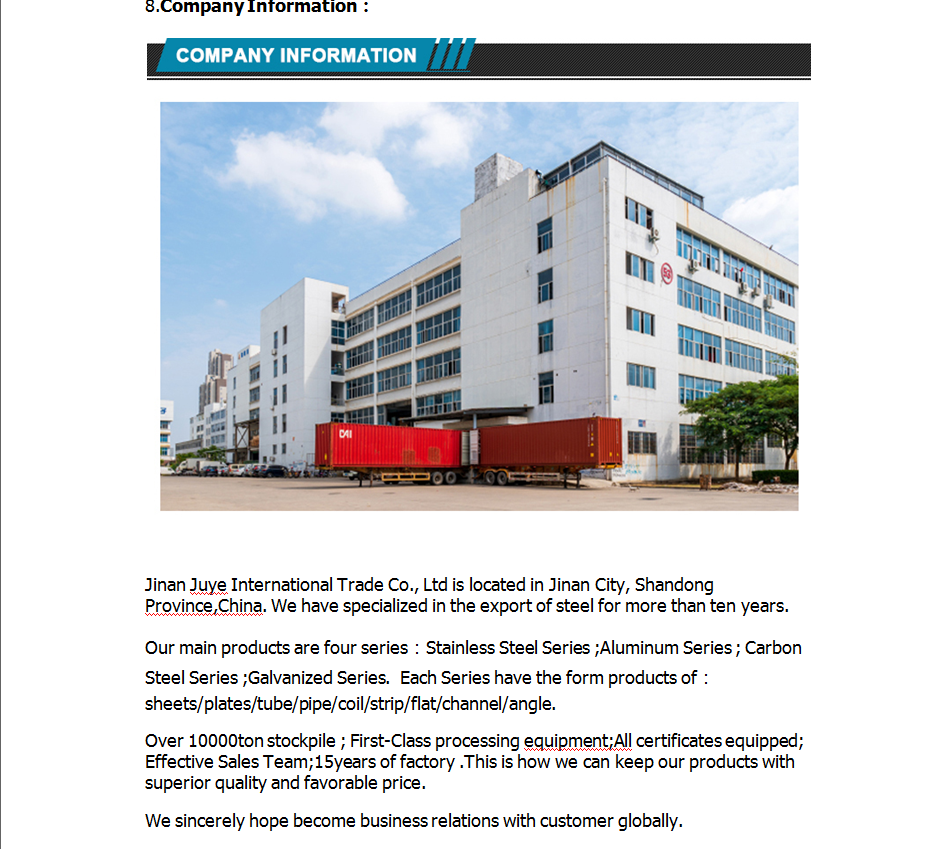 8.Company Information：

COMPANY INFORMATION

Jinan Juye International Trade Co., Ltd is located in Jinan City, Shandong Province,China. We have specialized in the export of steel for more than ten years.

Our main products are four series：Stainless Steel Series ;Aluminum Series ; Carbon Steel Series ;Galvanized Series. Each Series have the form products of：sheets/plates/tube/pipe/coil/strip/flat/channel/angle.

Over 10000ton stockpile ; First-Class processing equipment;All certificates equipped; Effective Sales Team;15years of factory .This is how we can keep our products with superior quality and favorable price.

We sincerely hope become business relations with customer globally.